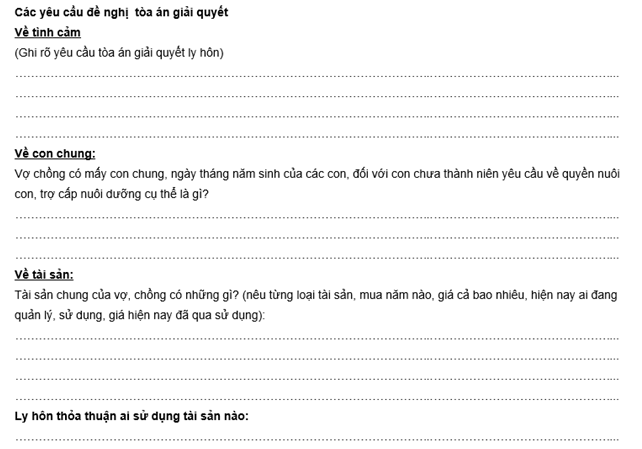 Các yêu cầu đề nghị tòa án giải quyết
Về tình cảm
(Ghi rõ yêu cầu tòa án giải quyết ly hôn)

____
____
____
____

Về con chung:
Vợ chồng có mấy con chung, ngày tháng năm sinh của các con, đối với con chưa thành niên yêu cầu về quyền nuôi con, trợ cấp nuôi dưỡng cụ thể là gì?

____
____
____

Về tài sản:
Tài sản chung của vợ, chồng có những gì? (nêu từng loại tài sản, mua năm nào, giá cả bao nhiêu, hiện nay ai đang quản lý, sử dụng, giá hiện nay đã qua sử dụng):

____
____
____
____

Ly hôn thỏa thuận ai sử dụng tài sản nào:

____